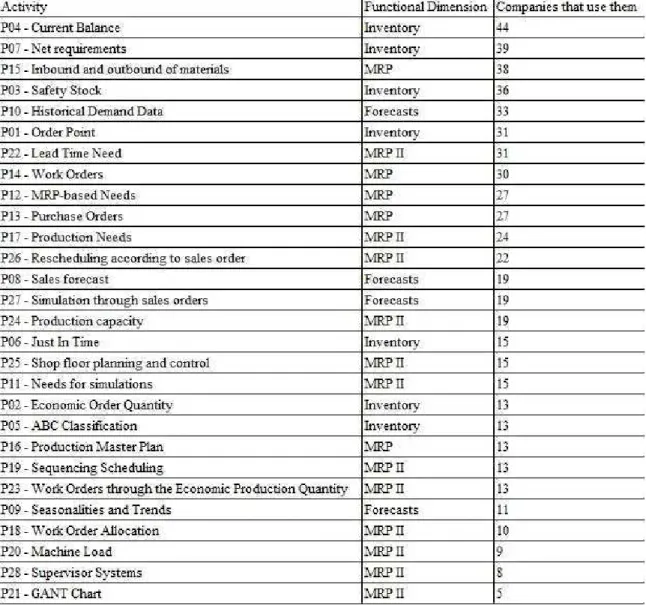 | Activity | Functional Dimension | Companies that use them |
|---|---|---|
| P04 - Current Balance | Inventory | 44 |
| P07 - Net requirements | Inventory | 39 |
| P15 - Inbound and outbound of materials | MRP | 38 |
| P03 - Safety Stock | Inventory | 36 |
| P10 - Historical Demand Data | Forecasts | 33 |
| P01 - Order Point | Inventory | 31 |
| P22 - Lead Time Need | MRP II | 31 |
| P14 - Work Orders | MRP | 30 |
| P12 - MRP-based Needs | MRP | 27 |
| P13 - Purchase Orders | MRP | 27 |
| P17 - Production Needs | MRP II | 24 |
| P26 - Rescheduling according to sales order | MRP II | 22 |
| P08 - Sales forecast | Forecasts | 19 |
| P27 - Simulation through sales orders | Forecasts | 19 |
| P24 - Production capacity | MRP II | 19 |
| P06 - Just In Time | Inventory | 15 |
| P25 - Shop floor planning and control | MRP II | 15 |
| P11 - Needs for simulations | MRP II | 15 |
| P02 - Economic Order Quantity | Inventory | 13 |
| P05 - ABC Classification | Inventory | 13 |
| P16 - Production Master Plan | MRP | 13 |
| P19 - Sequencing Scheduling | MRP II | 13 |
| P23 - Work Orders through the Economic Production Quantity | MRP II | 13 |
| P09 - Seasonalities and Trends | Forecasts | 11 |
| P18 - Work Order Allocation | MRP II | 10 |
| P20 - Machine Load | MRP II | 9 |
| P28 - Supervisor Systems | MRP II | 8 |
| P21 - GANT Chart | MRP II | 5 |